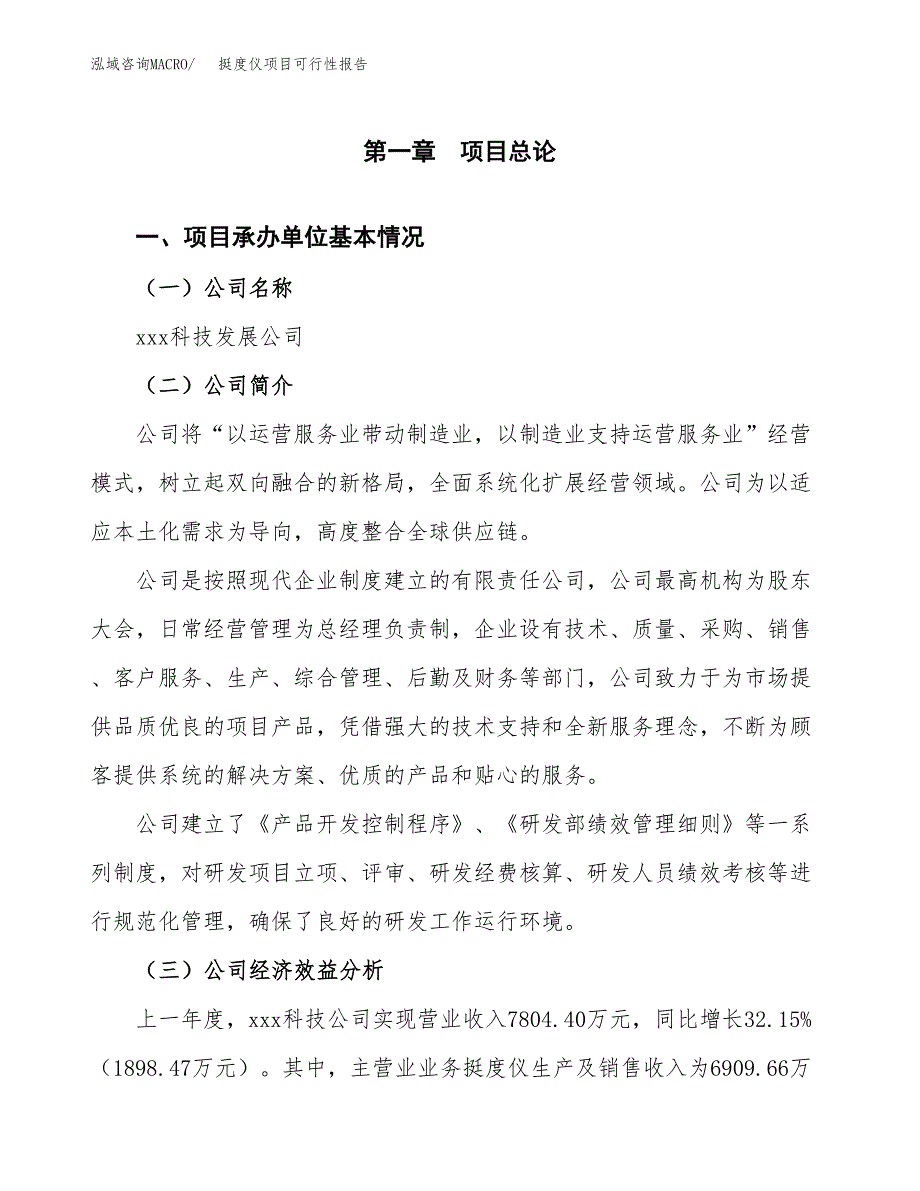 泓域咨询MACRO/　挺度仪项目可行性报告

第一章　项目总论

一、项目承办单位基本情况

（一）公司名称

xxx科技发展公司

（二）公司简介

公司将“以运营服务业带动制造业，以制造业支持运营服务业”经营模式，树立起双向融合的新格局，全面系统化扩展经营领域。公司为以适应本土化需求为导向，高度整合全球供应链。

公司是按照现代企业制度建立的有限责任公司，公司最高机构为股东大会，日常经营管理为总经理负责制，企业设有技术、质量、采购、销售、客户服务、生产、综合管理、后勤及财务等部门，公司致力于为市场提供品质优良的项目产品，凭借强大的技术支持和全新服务理念，不断为顾客提供系统的解决方案、优质的产品和贴心的服务。

公司建立了《产品开发控制程序》、《研发部绩效管理细则》等一系列制度，对研发项目立项、评审、研发经费核算、研发人员绩效考核等进行规范化管理，确保了良好的研发工作运行环境。

（三）公司经济效益分析

上一年度，xxx科技公司实现营业收入7804.40万元，同比增长32.15%（1898.47万元）。其中，主营业业务挺度仪生产及销售收入为6909.66万